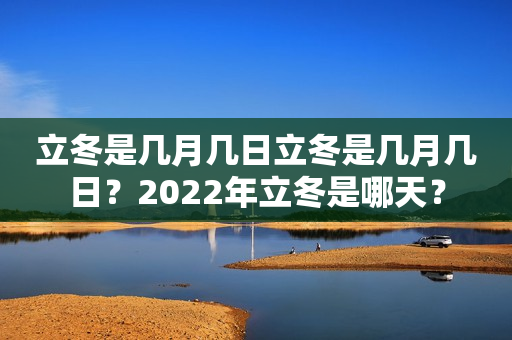 立冬是几月几日立冬是几月几日？2022年立冬是哪天？